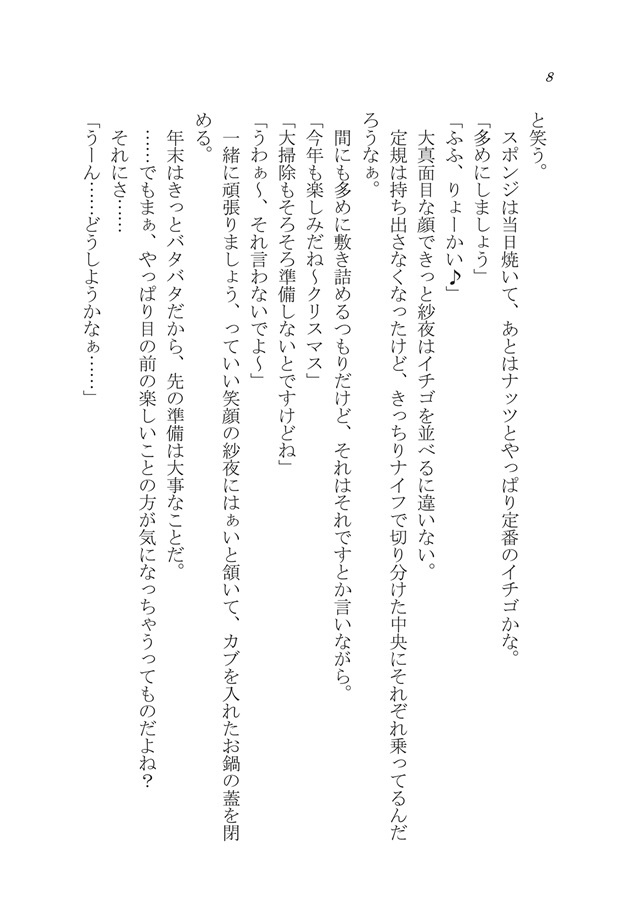 8

と笑う。

スポンジは当日焼いて、あとはナッツとやっぱり定番のイチゴかな。

「多めにしましょう」

「ふふ、りょーかい♪」

大真面目な顔できっと紗夜はイチゴを並べるに違いない。

定規は持ち出さなくなったけど、きっちりナイフで切り分けた中央にそれぞれ乗ってるんだろうなぁ。

間にも多めに敷き詰めるつもりだけど、それはそれですとか言いながら。

「今年も楽しみだね～クリスマス」

「大掃除もそろそろ準備しないとですけどね」

「うわぁ～、それ言わないでよ～」

一緒に頑張りましょう、っていい笑顔の紗夜にはぁいと頷いて、カブを入れたお鍋の蓋を閉める。

年末はきっとバタバタだから、先の準備は大事なことだ。

……でもまぁ、やっぱり目の前の楽しいことの方が気になっちゃうってものだよね？

それにさ……

「うーん……どうしようかなぁ……」